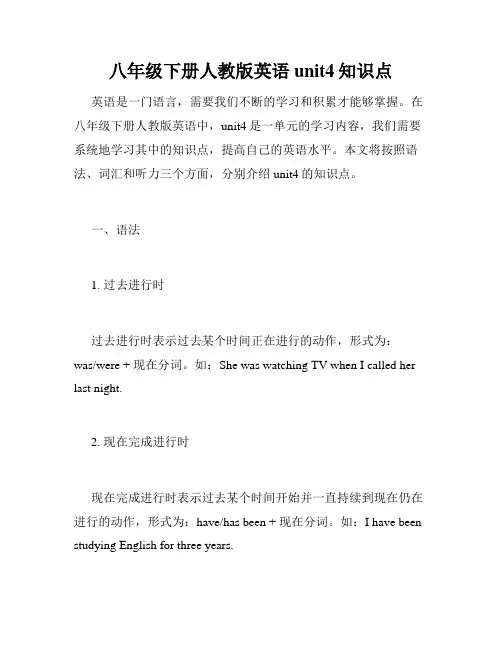 八年级下册人教版英语 unit4 知识点

英语是一门语言，需要我们不断的学习和积累才能够掌握。在八年级下册人教版英语中，unit4 是一单元的学习内容，我们需要系统地学习其中的知识点，提高自己的英语水平。本文将按照语法、词汇和听力三个方面，分别介绍 unit4 的知识点。

一、语法

1. 过去进行时

过去进行时表示过去某个时间正在进行的动作，形式为：was/were + 现在分词。如：She was watching TV when I called her last night.

2. 现在完成进行时

现在完成进行时表示过去某个时间开始并一直持续到现在仍在进行的动作，形式为：have/has been + 现在分词。如：I have been studying English for three years.